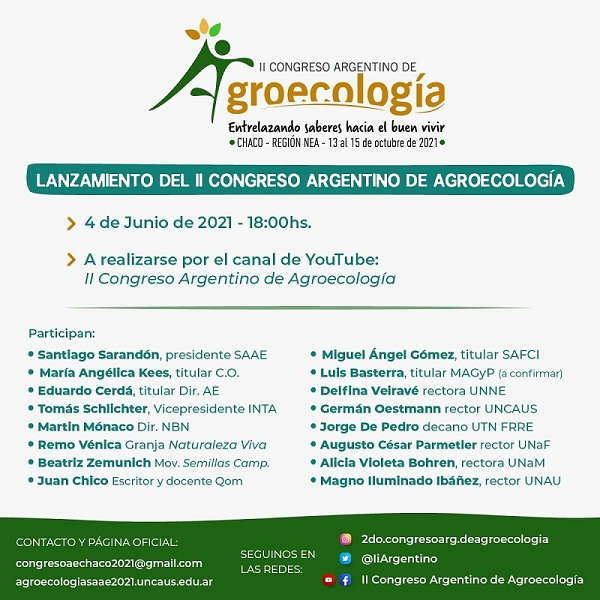 II CONGRESO ARGENTINO DE
Agroecología
Entrelazando saberes hacia el buen vivir
• CHACO - REGIÓN NEA - 13 al 15 de octubre de 2021 •

LANZAMIENTO DEL II CONGRESO ARGENTINO DE AGROECOLOGÍA

4 de Junio de 2021 - 18:00hs.

A realizarse por el canal de YouTube:
II Congreso Argentino de Agroecología

Participan:
• Santiago Sarandón, presidente SAAE
• María Angélica Kees, titular C.O.
• Eduardo Cerdá, titular Dir. AE
• Tomás Schlichter, Vicepresidente INTA
• Martin Mónaco Dir. NBN
• Remo Vénica Granja Naturaleza Viva
• Beatriz Zemunich Mov. Semillas Camp.
• Juan Chico Escritor y docente Qom

• Miguel Ángel Gómez, titular SAFCI
• Luis Basterra, titular MAGyP (a confirmar)
• Delfina Veiravé rectora UNNE
• Germán Oestmann rector UNCAUS
• Jorge De Pedro decano UTN FRRE
• Augusto César Parmetler rector UNaF
• Alicia Violeta Bohren, rectora UNaM
• Magno Iluminado Ibáñez, rector UNAU

CONTACTO Y PÁGINA OFICIAL:
congresoaechaco2021@gmail.com
agroecologiasaae2021.uncaus.edu.ar

SEGUINOS EN LAS REDES:
2do.congresoarg.deagroecologia
@IiArgentino
II Congreso Argentino de Agroecología